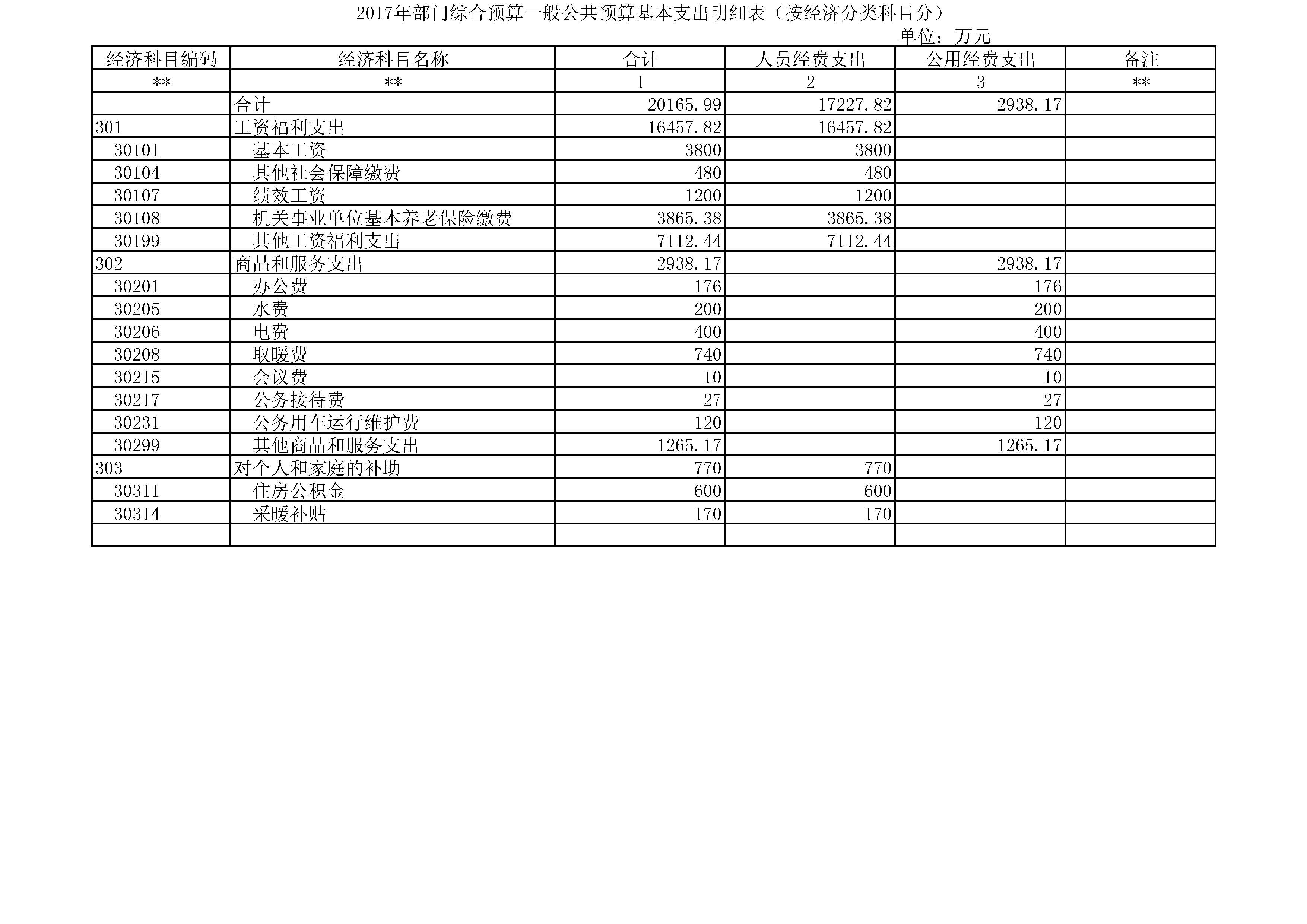 2017年部门综合预算一般公共预算基本支出明细表（按经济分类科目分）

单位：万元

| 经济科目编码 | 经济科目名称 | 合计 | 人员经费支出 | 公用经费支出 | 备注 |
|---|---|---|---|---|---|
| ** | ** | 1 | 2 | 3 | ** |
|  | 合计 | 20165.99 | 17227.82 | 2938.17 |  |
| 301 | 工资福利支出 | 16457.82 | 16457.82 |  |  |
| 30101 | 基本工资 | 3800 | 3800 |  |  |
| 30104 | 其他社会保障缴费 | 480 | 480 |  |  |
| 30107 | 绩效工资 | 1200 | 1200 |  |  |
| 30108 | 机关事业单位基本养老保险缴费 | 3865.38 | 3865.38 |  |  |
| 30199 | 其他工资福利支出 | 7112.44 | 7112.44 |  |  |
| 302 | 商品和服务支出 | 2938.17 |  | 2938.17 |  |
| 30201 | 办公费 | 176 |  | 176 |  |
| 30205 | 水费 | 200 |  | 200 |  |
| 30206 | 电费 | 400 |  | 400 |  |
| 30208 | 取暖费 | 740 |  | 740 |  |
| 30215 | 会议费 | 10 |  | 10 |  |
| 30217 | 公务接待费 | 27 |  | 27 |  |
| 30231 | 公务用车运行维护费 | 120 |  | 120 |  |
| 30299 | 其他商品和服务支出 | 1265.17 |  | 1265.17 |  |
| 303 | 对个人和家庭的补助 | 770 | 770 |  |  |
| 30311 | 住房公积金 | 600 | 600 |  |  |
| 30314 | 采暖补贴 | 170 | 170 |  |  |
|  |  |  |  |  |  |